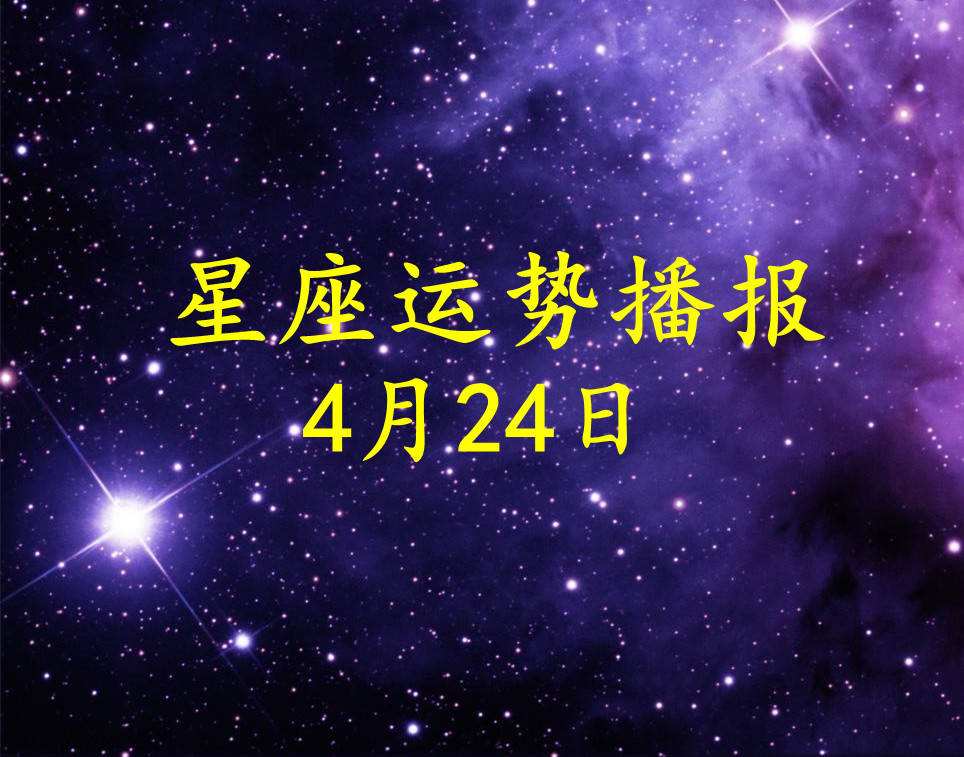 星座运势播报
4月24日